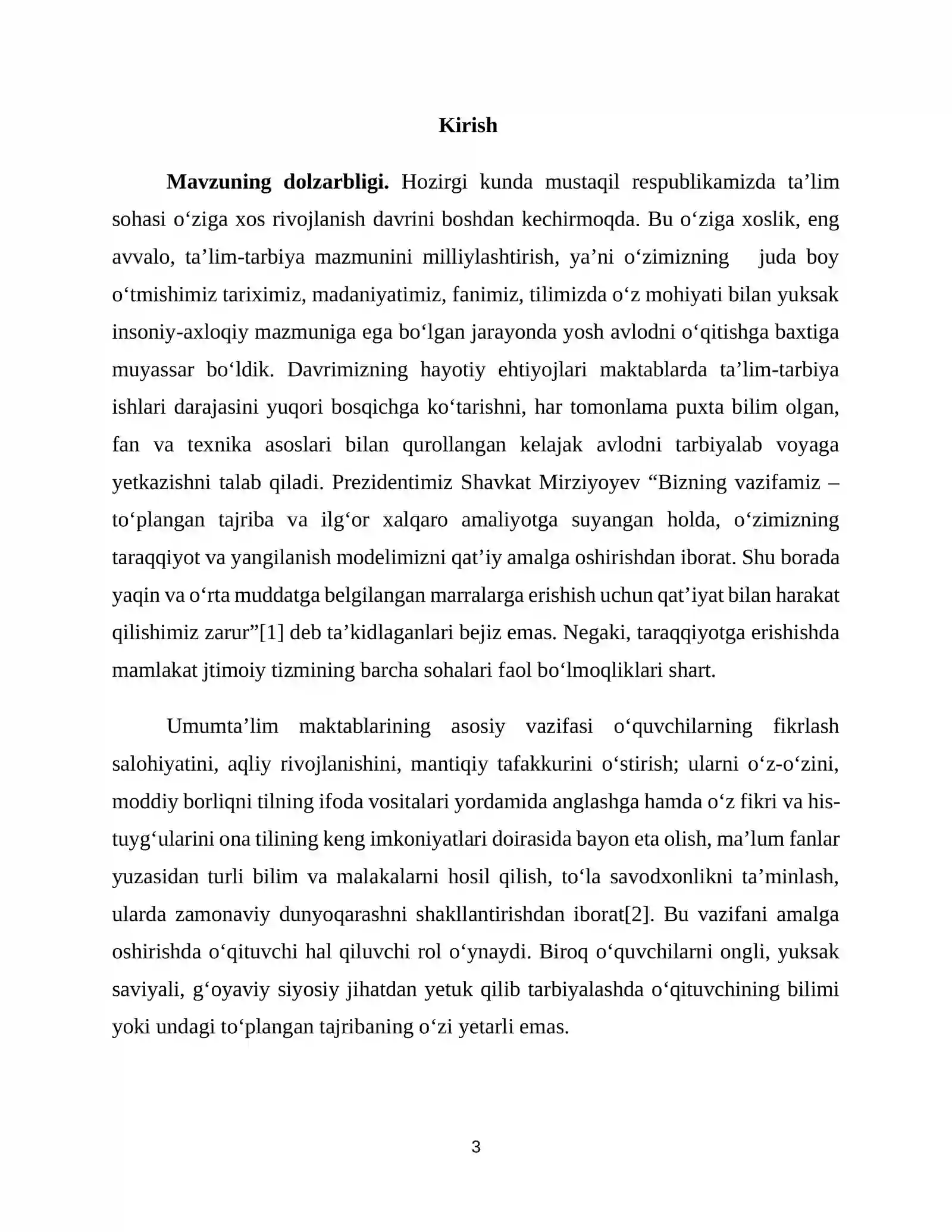 Kirish

Mavzuning dolzarbligi. Hozirgi kunda mustaqil respublikamizda ta'lim sohasi o'ziga xos rivojlanish davrini boshdan kechirmoqda. Bu o'ziga xoslik, eng avvalo, ta'lim-tarbiya mazmunini milliylashtirish, ya'ni o'zimizning juda boy o'tmishimiz tariximiz, madaniyatimiz, fanimiz, tilimizda o'z mohiyati bilan yuksak insoniy-axloqiy mazmuniga ega bo'lgan jarayonda yosh avlodni o'qitishga baxtiga muyassar bo'ldik. Davrimizning hayotiy ehtiyojlari maktablarda ta'lim-tarbiya ishlari darajasini yuqori bosqichga ko'tarishni, har tomonlama puxta bilim olgan, fan va texnika asoslari bilan qurollangan kelajak avlodni tarbiyalab voyaga yetkazishni talab qiladi. Prezidentimiz Shavkat Mirziyoyev "Bizning vazifamiz – to'plangan tajriba va ilg'or xalqaro amaliyotga suyangan holda, o'zimizning taraqqiyot va yangilanish modelimizni qat'iy amalga oshirishdan iborat. Shu borada yaqin va o'rta muddatga belgilangan marralarga erishish uchun qat'iyat bilan harakat qilishimiz zarur"[1] deb ta'kidlaganlari bejiz emas. Negaki, taraqqiyotga erishishda mamlakat jtimoiy tizmining barcha sohalari faol bo'lmoqliklari shart.

Umumta'lim maktablarining asosiy vazifasi o'quvchilarning fikrlash salohiyatini, aqliy rivojlanishini, mantiqiy tafakkurini o'stirish; ularni o'z-o'zini, moddiy borliqni tilning ifoda vositalari yordamida anglashga hamda o'z fikri va his-tuyg'ularini ona tilining keng imkoniyatlari doirasida bayon eta olish, ma'lum fanlar yuzasidan turli bilim va malakalarni hosil qilish, to'la savodxonlikni ta'minlash, ularda zamonaviy dunyoqarashni shakllantirishdan iborat[2]. Bu vazifani amalga oshirishda o'qituvchi hal qiluvchi rol o'ynaydi. Biroq o'quvchilarni ongli, yuksak saviyali, g'oyaviy siyosiy jihatdan yetuk qilib tarbiyalashda o'qituvchining bilimi yoki undagi to'plangan tajribaning o'zi yetarli emas.

3